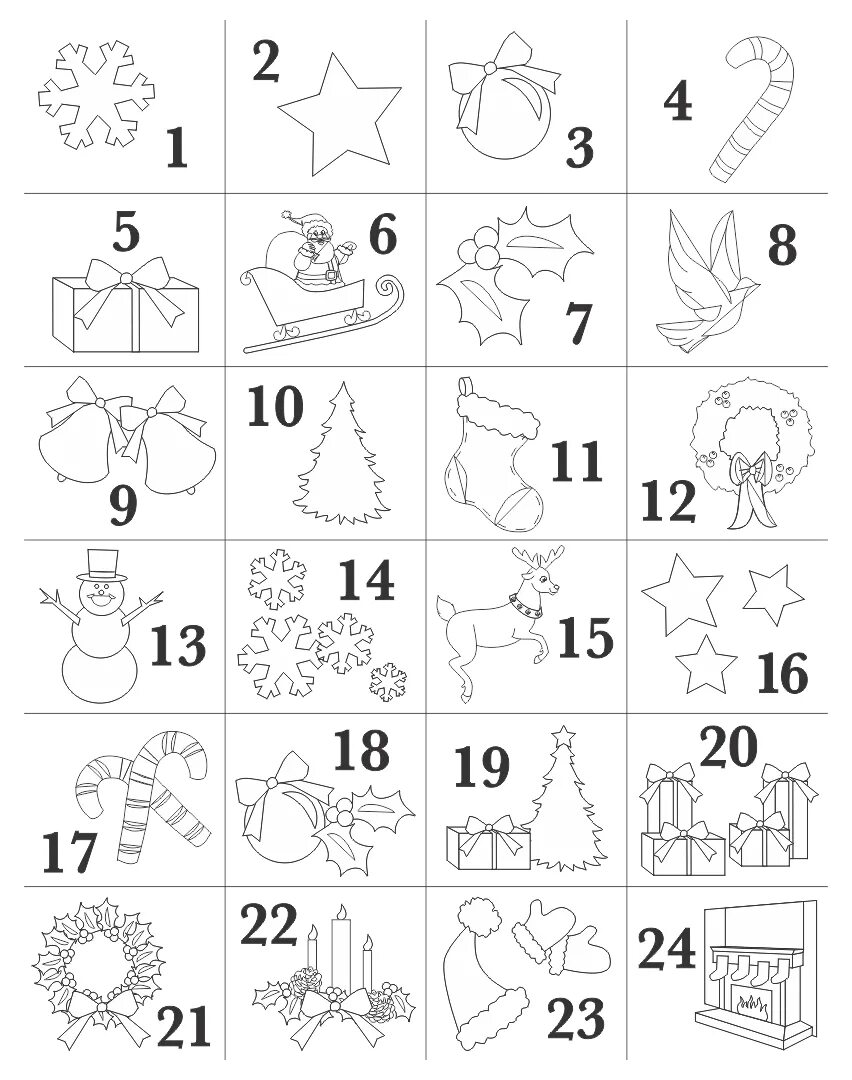 | 1 | 2 | 3 | 4 |
|---|---|---|---|
| 5 | 6 | 7 | 8 |
| 9 | 10 | 11 | 12 |
| 13 | 14 | 15 | 16 |
| 17 | 18 | 19 | 20 |
| 21 | 22 | 23 | 24 |